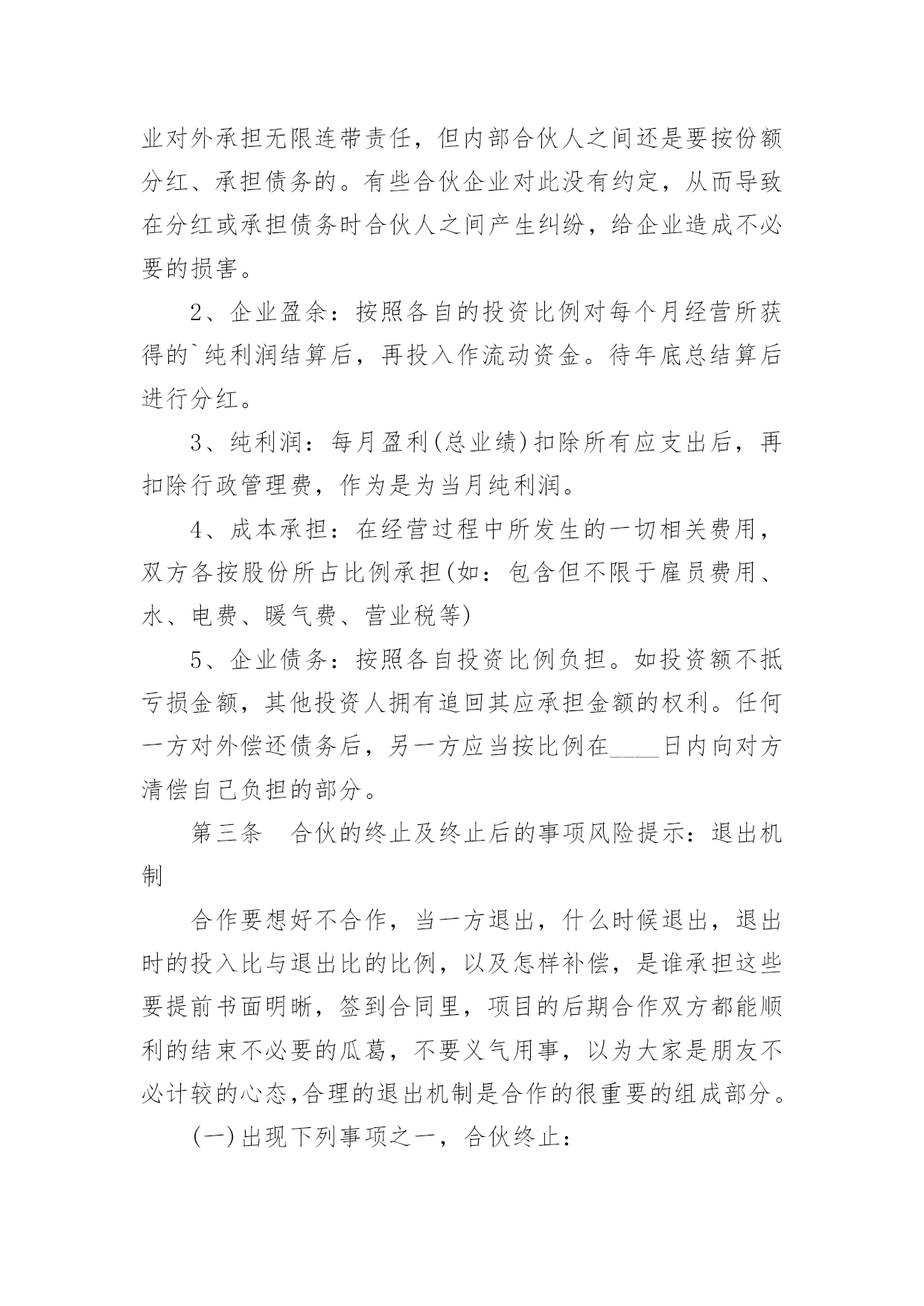 业对外承担无限连带责任，但内部合伙人之间还是要按份额分红、承担债务的。有些合伙企业对此没有约定，从而导致在分红或承担债务时合伙人之间产生纠纷，给企业造成不必要的损害。

2、企业盈余：按照各自的投资比例对每个月经营所获得的`纯利润结算后，再投入作流动资金。待年底总结算后进行分红。

3、纯利润：每月盈利(总业绩)扣除所有应支出后，再扣除行政管理费，作为是为当月纯利润。

4、成本承担：在经营过程中所发生的一切相关费用，双方各按股份所占比例承担(如：包含但不限于雇员费用、水、电费、暖气费、营业税等)

5、企业债务：按照各自投资比例负担。如投资额不抵亏损金额，其他投资人拥有追回其应承担金额的权利。任何一方对外偿还债务后，另一方应当按比例在____日内向对方清偿自己负担的部分。

第三条　合伙的终止及终止后的事项风险提示：退出机制

合作要想好不合作，当一方退出，什么时候退出，退出时的投入比与退出比的比例，以及怎样补偿，是谁承担这些要提前书面明晰，签到合同里，项目的后期合作双方都能顺利的结束不必要的瓜葛，不要义气用事，以为大家是朋友不必计较的心态,合理的退出机制是合作的很重要的组成部分。

(一)出现下列事项之一，合伙终止：